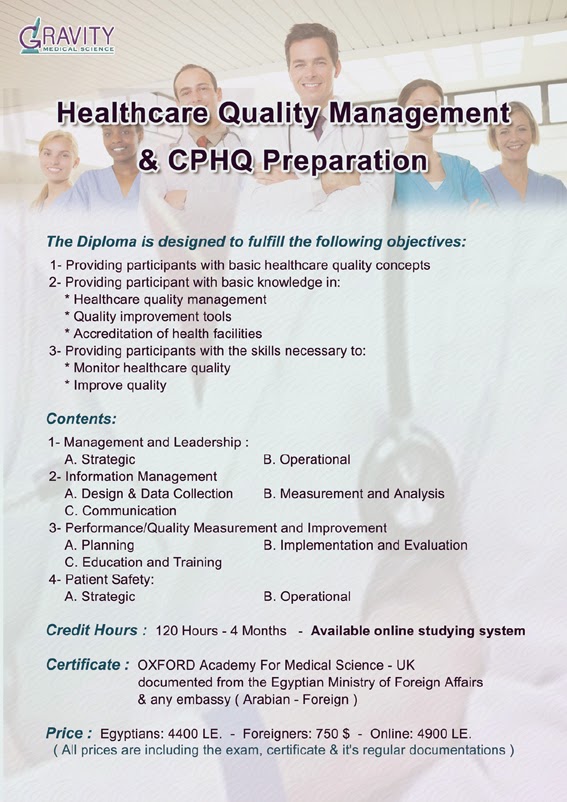 GRAVITY
MEDICAL SCIENCE

Healthcare Quality Management
& CPHQ Preparation

The Diploma is designed to fulfill the following objectives:
1- Providing participants with basic healthcare quality concepts
2- Providing participant with basic knowledge in:
* Healthcare quality management
* Quality improvement tools
* Accreditation of health facilities
3- Providing participants with the skills necessary to:
* Monitor healthcare quality
* Improve quality

Contents:
1- Management and Leadership :
A. Strategic B. Operational
2- Information Management
A. Design & Data Collection B. Measurement and Analysis
C. Communication
3- Performance/Quality Measurement and Improvement
A. Planning B. Implementation and Evaluation
C. Education and Training
4- Patient Safety:
A. Strategic B. Operational

Credit Hours : 120 Hours - 4 Months - Available online studying system

Certificate : OXFORD Academy For Medical Science - UK
documented from the Egyptian Ministry of Foreign Affairs
& any embassy ( Arabian - Foreign )

Price : Egyptians: 4400 LE. - Foreigners: 750 $ - Online: 4900 LE.
( All prices are including the exam, certificate & it's regular documentations )